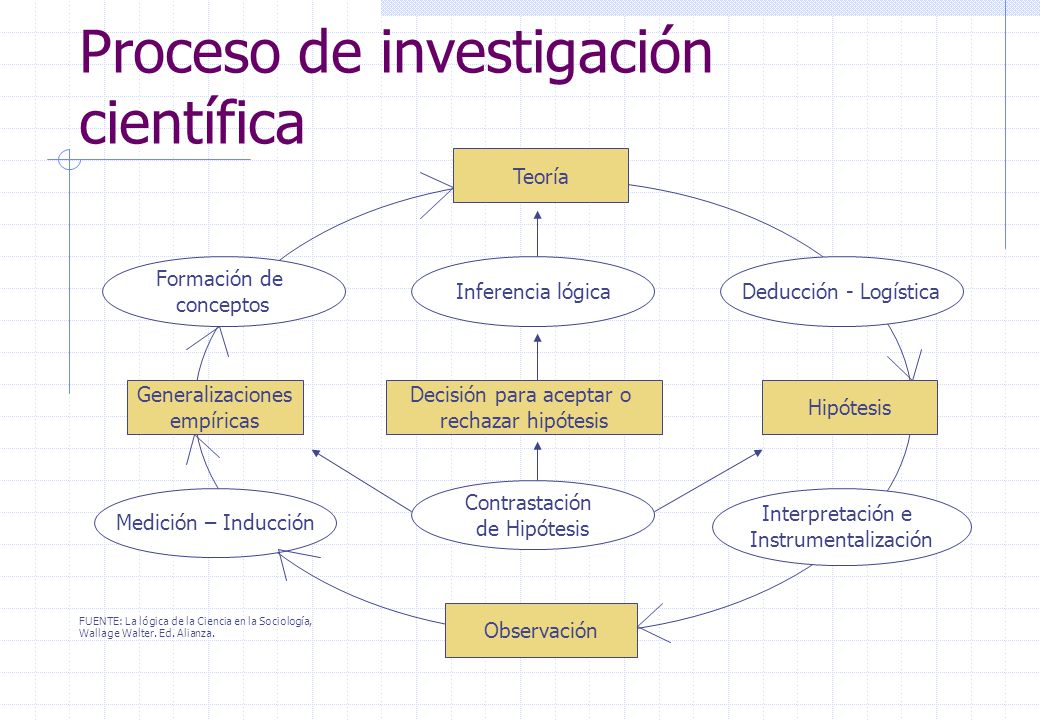 Proceso de investigación científica

Teoría

Formación de conceptos

Inferencia lógica

Deducción - Logística

Generalizaciones empíricas

Decisión para aceptar o rechazar hipótesis

Hipótesis

Medición – Inducción

Contrastación de Hipótesis

Interpretación e Instrumentalización

Observación

FUENTE: La lógica de la Ciencia en la Sociología, Wallage Walter. Ed. Alianza.